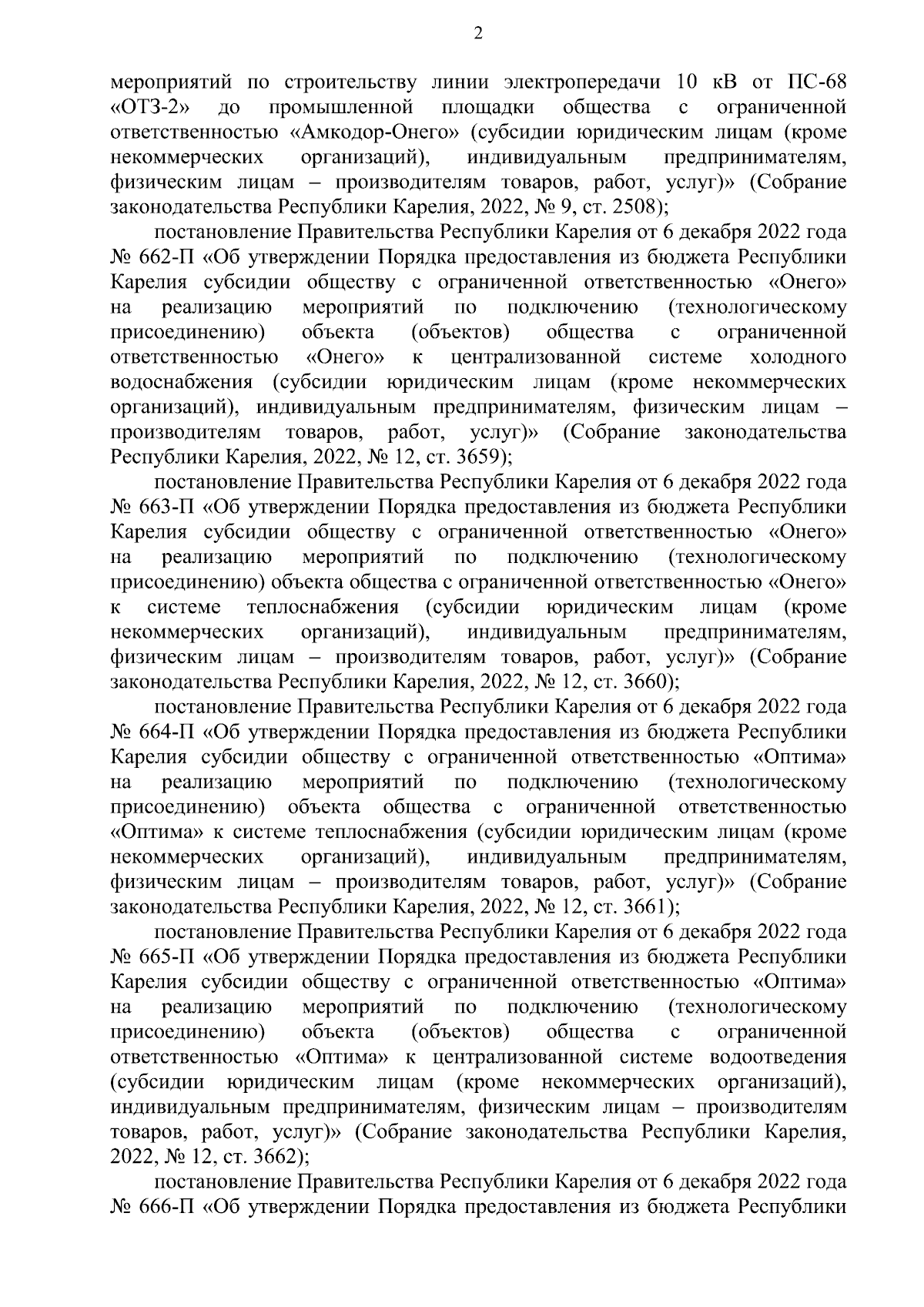 2

мероприятий по строительству линии электропередачи 10 кВ от ПС-68 «ОТЗ-2» до промышленной площадки общества с ограниченной ответственностью «Амкодор-Онего» (субсидии юридическим лицам (кроме некоммерческих организаций), индивидуальным предпринимателям, физическим лицам – производителям товаров, работ, услуг)» (Собрание законодательства Республики Карелия, 2022, № 9, ст. 2508);

постановление Правительства Республики Карелия от 6 декабря 2022 года № 662-П «Об утверждении Порядка предоставления из бюджета Республики Карелия субсидии обществу с ограниченной ответственностью «Онего» на реализацию мероприятий по подключению (технологическому присоединению) объекта (объектов) общества с ограниченной ответственностью «Онего» к централизованной системе холодного водоснабжения (субсидии юридическим лицам (кроме некоммерческих организаций), индивидуальным предпринимателям, физическим лицам – производителям товаров, работ, услуг)» (Собрание законодательства Республики Карелия, 2022, № 12, ст. 3659);

постановление Правительства Республики Карелия от 6 декабря 2022 года № 663-П «Об утверждении Порядка предоставления из бюджета Республики Карелия субсидии обществу с ограниченной ответственностью «Онего» на реализацию мероприятий по подключению (технологическому присоединению) объекта общества с ограниченной ответственностью «Онего» к системе теплоснабжения (субсидии юридическим лицам (кроме некоммерческих организаций), индивидуальным предпринимателям, физическим лицам – производителям товаров, работ, услуг)» (Собрание законодательства Республики Карелия, 2022, № 12, ст. 3660);

постановление Правительства Республики Карелия от 6 декабря 2022 года № 664-П «Об утверждении Порядка предоставления из бюджета Республики Карелия субсидии обществу с ограниченной ответственностью «Оптима» на реализацию мероприятий по подключению (технологическому присоединению) объекта общества с ограниченной ответственностью «Оптима» к системе теплоснабжения (субсидии юридическим лицам (кроме некоммерческих организаций), индивидуальным предпринимателям, физическим лицам – производителям товаров, работ, услуг)» (Собрание законодательства Республики Карелия, 2022, № 12, ст. 3661);

постановление Правительства Республики Карелия от 6 декабря 2022 года № 665-П «Об утверждении Порядка предоставления из бюджета Республики Карелия субсидии обществу с ограниченной ответственностью «Оптима» на реализацию мероприятий по подключению (технологическому присоединению) объекта (объектов) общества с ограниченной ответственностью «Оптима» к централизованной системе водоотведения (субсидии юридическим лицам (кроме некоммерческих организаций), индивидуальным предпринимателям, физическим лицам – производителям товаров, работ, услуг)» (Собрание законодательства Республики Карелия, 2022, № 12, ст. 3662);

постановление Правительства Республики Карелия от 6 декабря 2022 года № 666-П «Об утверждении Порядка предоставления из бюджета Республики